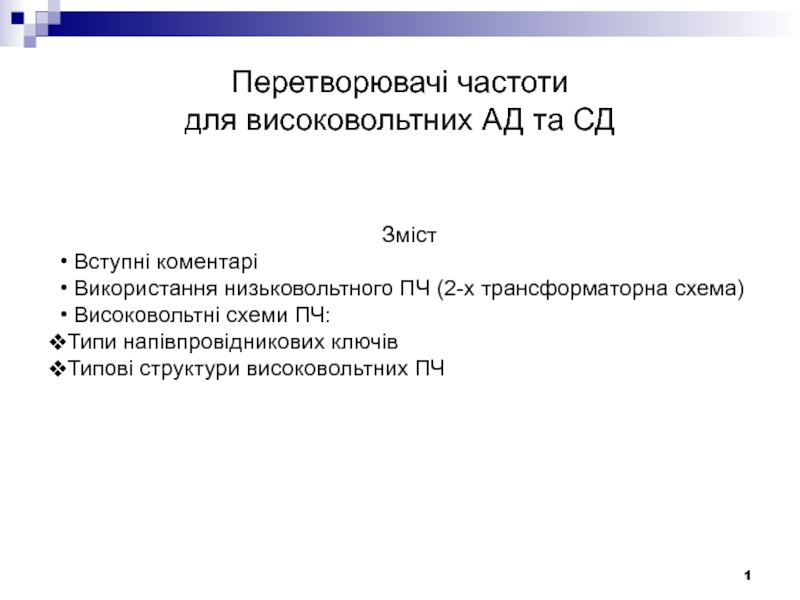 Перетворювачі частоти
для високовольтних АД та СД

Зміст

• Вступні коментарі
• Використання низьковольтного ПЧ (2-х трансформаторна схема)
• Високовольтні схеми ПЧ:
❖Типи напівпровідникових ключів
❖Типові структури високовольтних ПЧ

1